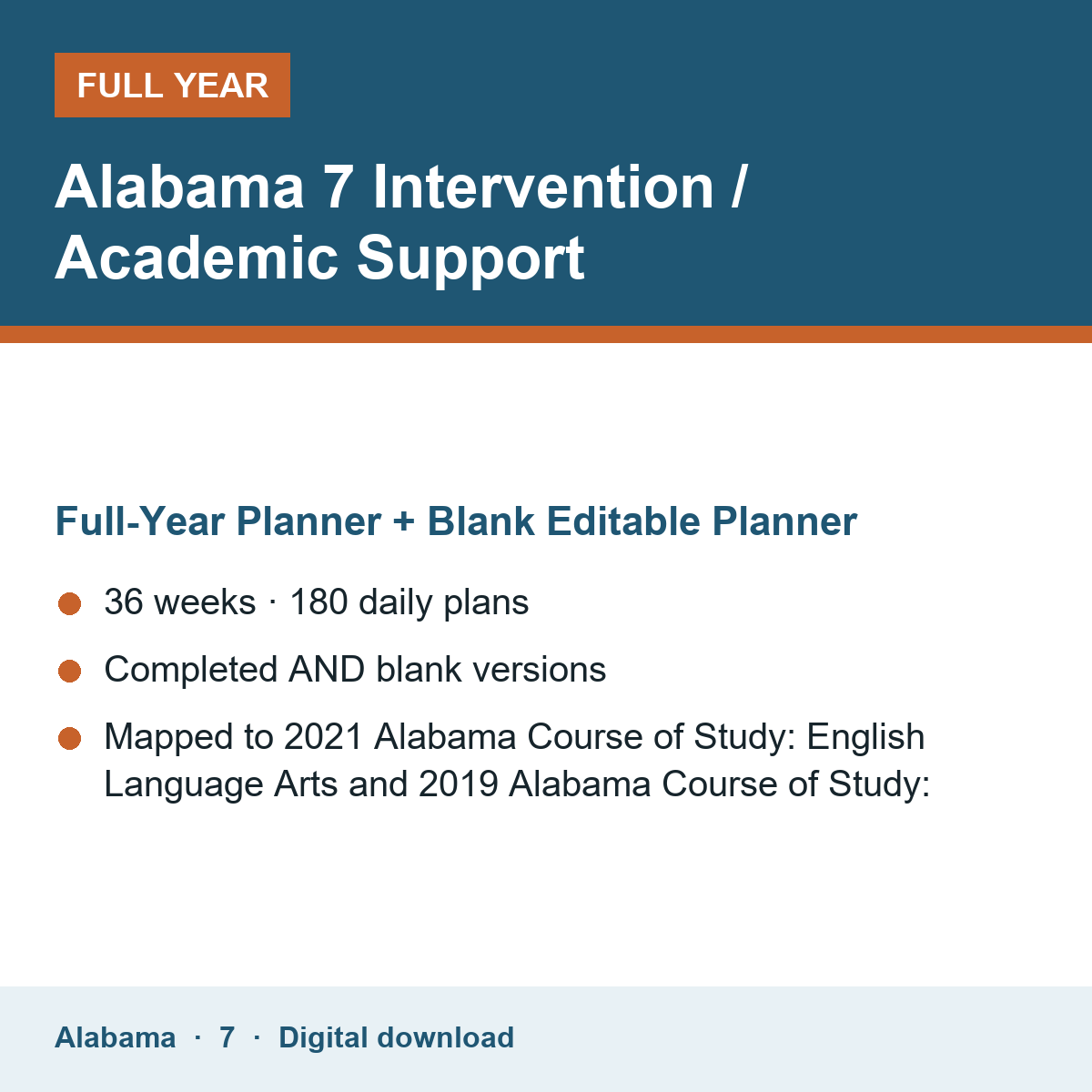 FULL YEAR

Alabama 7 Intervention / Academic Support

Full-Year Planner + Blank Editable Planner

36 weeks · 180 daily plans

Completed AND blank versions

Mapped to 2021 Alabama Course of Study: English Language Arts and 2019 Alabama Course of Study:

Alabama · 7 · Digital download